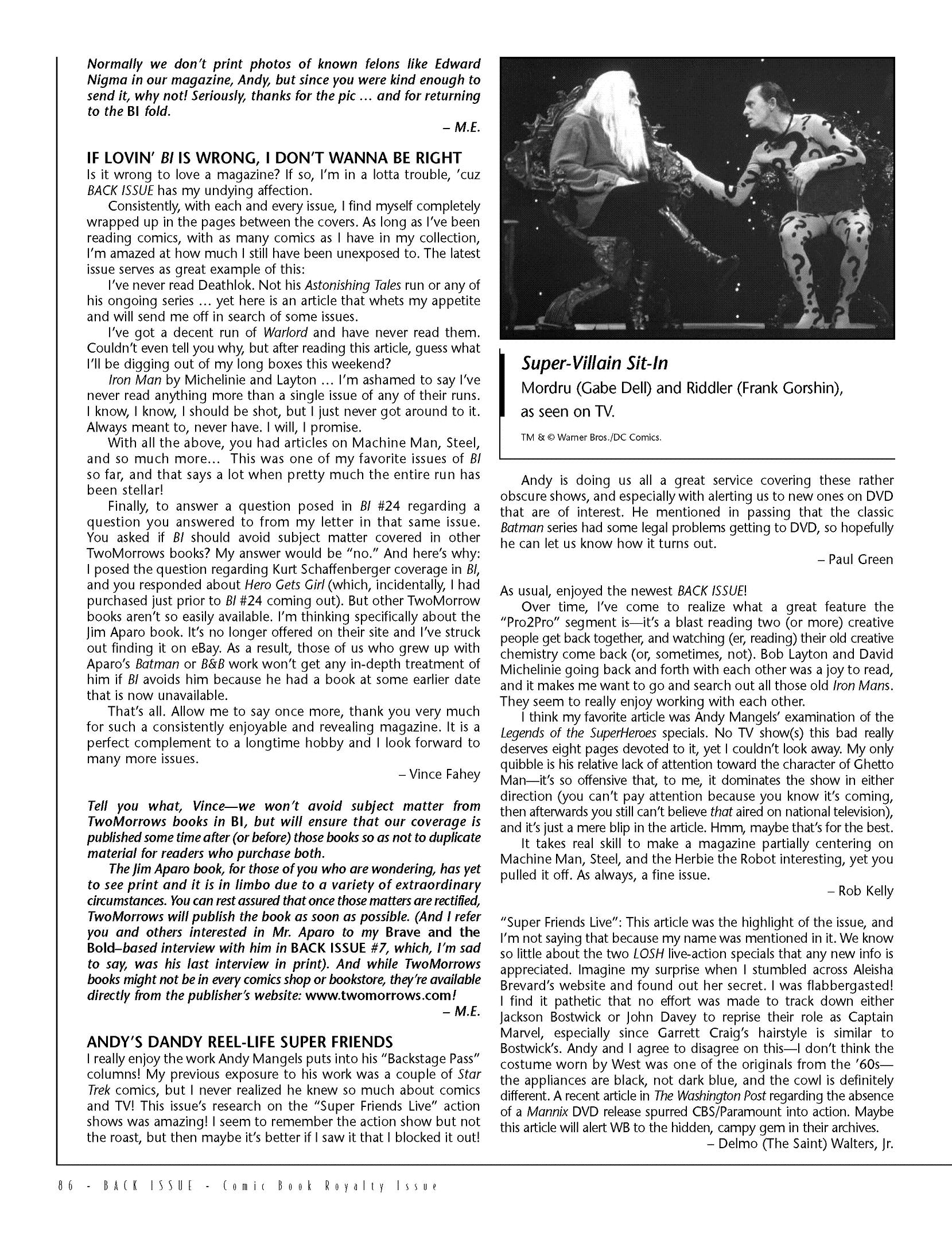 Normally we don't print photos of known felons like Edward Nigma in our magazine, Andy, but since you were kind enough to send it, why not! Seriously, thanks for the pic ... and for returning to the BI fold.

– M.E.

IF LOVIN' BI IS WRONG, I DON'T WANNA BE RIGHT

Is it wrong to love a magazine? If so, I'm in a lotta trouble, 'cuz BACK ISSUE has my undying affection.

Consistently, with each and every issue, I find myself completely wrapped up in the pages between the covers. As long as I've been reading comics, with as many comics as I have in my collection, I'm amazed at how much I still have been unexposed to. The latest issue serves as great example of this:

I've never read Deathlok. Not his Astonishing Tales run or any of his ongoing series ... yet here is an article that whets my appetite and will send me off in search of some issues.

I've got a decent run of Warlord and have never read them. Couldn't even tell you why, but after reading this article, guess what I'll be digging out of my long boxes this weekend?

Iron Man by Michelinie and Layton ... I'm ashamed to say I've never read anything more than a single issue of any of their runs. I know, I know, I should be shot, but I just never got around to it. Always meant to, never have. I will, I promise.

With all the above, you had articles on Machine Man, Steel, and so much more... This was one of my favorite issues of BI so far, and that says a lot when pretty much the entire run has been stellar!

Finally, to answer a question posed in BI #24 regarding a question you answered to from my letter in that same issue. You asked if BI should avoid subject matter covered in other TwoMorrows books? My answer would be "no." And here's why: I posed the question regarding Kurt Schaffenberger coverage in BI, and you responded about Hero Gets Girl (which, incidentally, I had purchased just prior to BI #24 coming out). But other TwoMorrow books aren't so easily available. I'm thinking specifically about the Jim Aparo book. It's no longer offered on their site and I've struck out finding it on eBay. As a result, those of us who grew up with Aparo's Batman or B&B work won't get any in-depth treatment of him if BI avoids him because he had a book at some earlier date that is now unavailable.

That's all. Allow me to say once more, thank you very much for such a consistently enjoyable and revealing magazine. It is a perfect complement to a longtime hobby and I look forward to many more issues.

– Vince Fahey

Tell you what, Vince—we won't avoid subject matter from TwoMorrows books in BI, but will ensure that our coverage is published some time after (or before) those books so as not to duplicate material for readers who purchase both.

The Jim Aparo book, for those of you who are wondering, has yet to see print and it is in limbo due to a variety of extraordinary circumstances. You can rest assured that once those matters are rectified, TwoMorrows will publish the book as soon as possible. (And I refer you and others interested in Mr. Aparo to my Brave and the Bold–based interview with him in BACK ISSUE #7, which, I'm sad to say, was his last interview in print). And while TwoMorrows books might not be in every comics shop or bookstore, they're available directly from the publisher's website: www.twomorrows.com!

– M.E.

ANDY'S DANDY REEL-LIFE SUPER FRIENDS

I really enjoy the work Andy Mangels puts into his "Backstage Pass" columns! My previous exposure to his work was a couple of Star Trek comics, but I never realized he knew so much about comics and TV! This issue's research on the "Super Friends Live" action shows was amazing! I seem to remember the action show but not the roast, but then maybe it's better if I saw it that I blocked it out!

Super-Villain Sit-In
Mordru (Gabe Dell) and Riddler (Frank Gorshin), as seen on TV.

TM & © Warner Bros./DC Comics.

Andy is doing us all a great service covering these rather obscure shows, and especially with alerting us to new ones on DVD that are of interest. He mentioned in passing that the classic Batman series had some legal problems getting to DVD, so hopefully he can let us know how it turns out.

– Paul Green

As usual, enjoyed the newest BACK ISSUE!

Over time, I've come to realize what a great feature the "Pro2Pro" segment is—it's a blast reading two (or more) creative people get back together, and watching (er, reading) their old creative chemistry come back (or, sometimes, not). Bob Layton and David Michelinie going back and forth with each other was a joy to read, and it makes me want to go and search out all those old Iron Mans. They seem to really enjoy working with each other.

I think my favorite article was Andy Mangels' examination of the Legends of the SuperHeroes specials. No TV show(s) this bad really deserves eight pages devoted to it, yet I couldn't look away. My only quibble is his relative lack of attention toward the character of Ghetto Man—it's so offensive that, to me, it dominates the show in either direction (you can't pay attention because you know it's coming, then afterwards you still can't believe that aired on national television), and it's just a mere blip in the article. Hmm, maybe that's for the best.

It takes real skill to make a magazine partially centering on Machine Man, Steel, and the Herbie the Robot interesting, yet you pulled it off. As always, a fine issue.

– Rob Kelly

"Super Friends Live": This article was the highlight of the issue, and I'm not saying that because my name was mentioned in it. We know so little about the two LOSH live-action specials that any new info is appreciated. Imagine my surprise when I stumbled across Aleisha Brevard's website and found out her secret. I was flabbergasted! I find it pathetic that no effort was made to track down either Jackson Bostwick or John Davey to reprise their role as Captain Marvel, especially since Garrett Craig's hairstyle is similar to Bostwick's. Andy and I agree to disagree on this—I don't think the costume worn by West was one of the originals from the '60s—the appliances are black, not dark blue, and the cowl is definitely different. A recent article in The Washington Post regarding the absence of a Mannix DVD release spurred CBS/Paramount into action. Maybe this article will alert WB to the hidden, campy gem in their archives.

– Delmo (The Saint) Walters, Jr.

86 - BACK ISSUE - Comic Book Royalty Issue